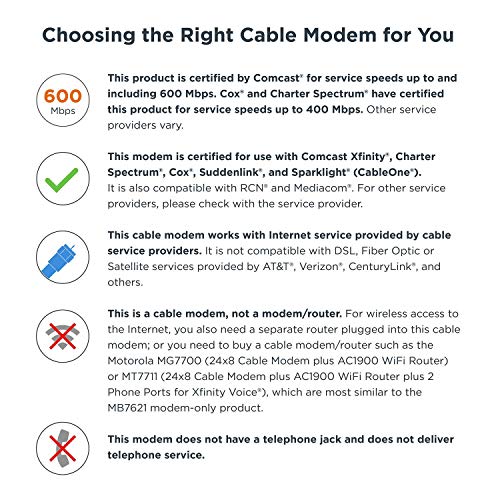 Choosing the Right Cable Modem for You

600
Mbps

This product is certified by Comcast® for service speeds up to and including 600 Mbps. Cox® and Charter Spectrum® have certified this product for service speeds up to 400 Mbps. Other service providers vary.

This modem is certified for use with Comcast Xfinity®, Charter Spectrum®, Cox®, Suddenlink®, and Sparklight® (CableOne®). It is also compatible with RCN® and Mediacom®. For other service providers, please check with the service provider.

This cable modem works with Internet service provided by cable service providers. It is not compatible with DSL, Fiber Optic or Satellite services provided by AT&T®, Verizon®, CenturyLink®, and others.

This is a cable modem, not a modem/router. For wireless access to the Internet, you also need a separate router plugged into this cable modem; or you need to buy a cable modem/router such as the Motorola MG7700 (24x8 Cable Modem plus AC1900 WiFi Router) or MT7711 (24x8 Cable Modem plus AC1900 WiFi Router plus 2 Phone Ports for Xfinity Voice®), which are most similar to the MB7621 modem-only product.

This modem does not have a telephone jack and does not deliver telephone service.